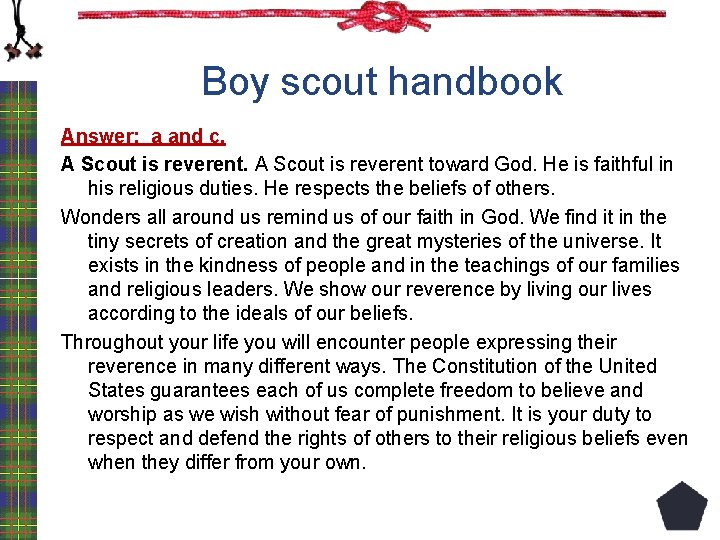 Boy scout handbook

Answer: a and c.

A Scout is reverent. A Scout is reverent toward God. He is faithful in his religious duties. He respects the beliefs of others.

Wonders all around us remind us of our faith in God. We find it in the tiny secrets of creation and the great mysteries of the universe. It exists in the kindness of people and in the teachings of our families and religious leaders. We show our reverence by living our lives according to the ideals of our beliefs.

Throughout your life you will encounter people expressing their reverence in many different ways. The Constitution of the United States guarantees each of us complete freedom to believe and worship as we wish without fear of punishment. It is your duty to respect and defend the rights of others to their religious beliefs even when they differ from your own.